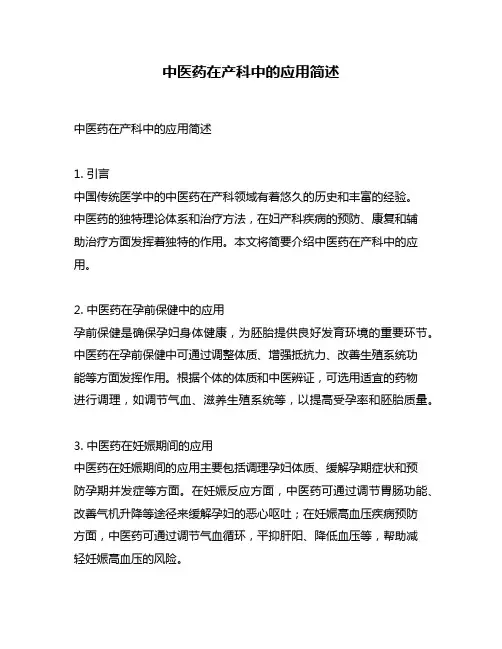 中医药在产科中的应用简述

中医药在产科中的应用简述

1. 引言
中国传统医学中的中医药在产科领域有着悠久的历史和丰富的经验。中医药的独特理论体系和治疗方法，在妇产科疾病的预防、康复和辅助治疗方面发挥着独特的作用。本文将简要介绍中医药在产科中的应用。

2. 中医药在孕前保健中的应用
孕前保健是确保孕妇身体健康，为胚胎提供良好发育环境的重要环节。中医药在孕前保健中可通过调整体质、增强抵抗力、改善生殖系统功能等方面发挥作用。根据个体的体质和中医辨证，可选用适宜的药物进行调理，如调节气血、滋养生殖系统等，以提高受孕率和胚胎质量。

3. 中医药在妊娠期间的应用
中医药在妊娠期间的应用主要包括调理孕妇体质、缓解孕期症状和预防孕期并发症等方面。在妊娠反应方面，中医药可通过调节胃肠功能、改善气机升降等途径来缓解孕妇的恶心呕吐；在妊娠高血压疾病预防方面，中医药可通过调节气血循环，平抑肝阳、降低血压等，帮助减轻妊娠高血压的风险。